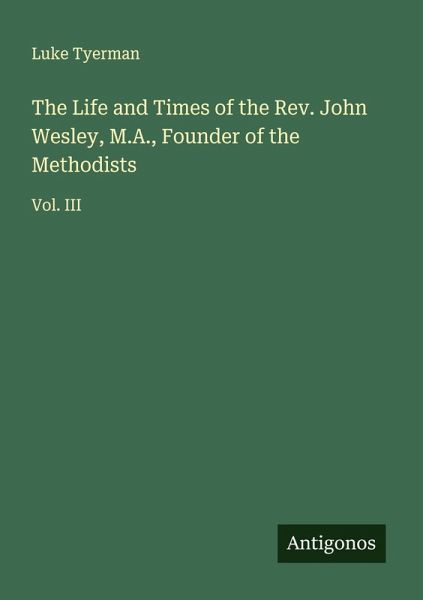 Luke Tyerman

The Life and Times of the Rev. John Wesley, M.A., Founder of the Methodists

Vol. III

Antigonos